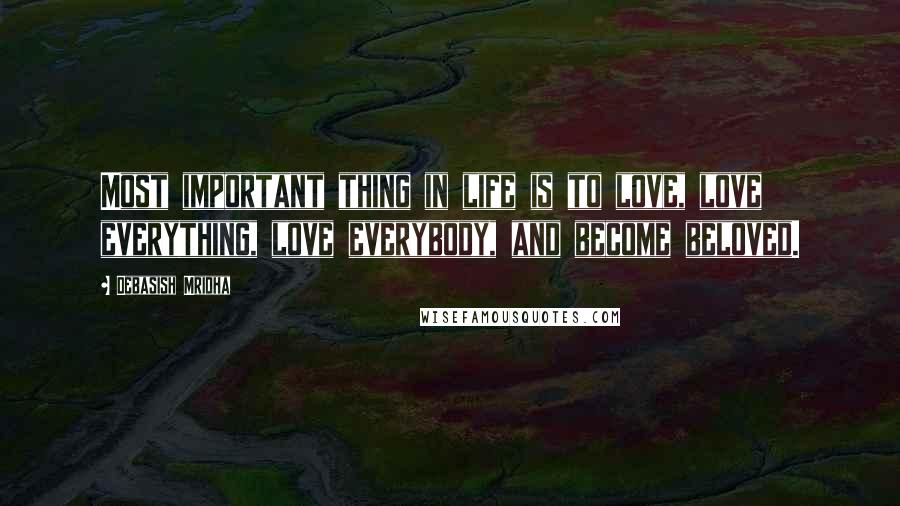 MOST IMPORTANT THING IN LIFE IS TO LOVE, LOVE EVERYTHING, LOVE EVERYBODY, AND BECOME BELOVED.

DEBASISH MRIDHA

WISEFAMOUSQUOTES.COM